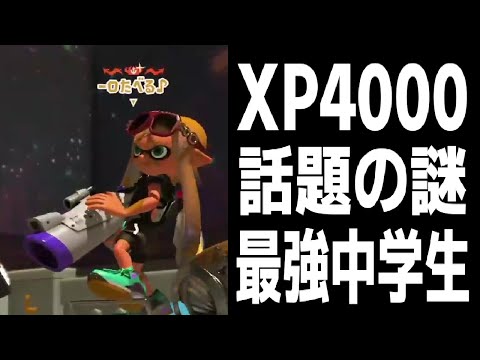 一口たべる♪

XP4000
話題の謎
最強中学生